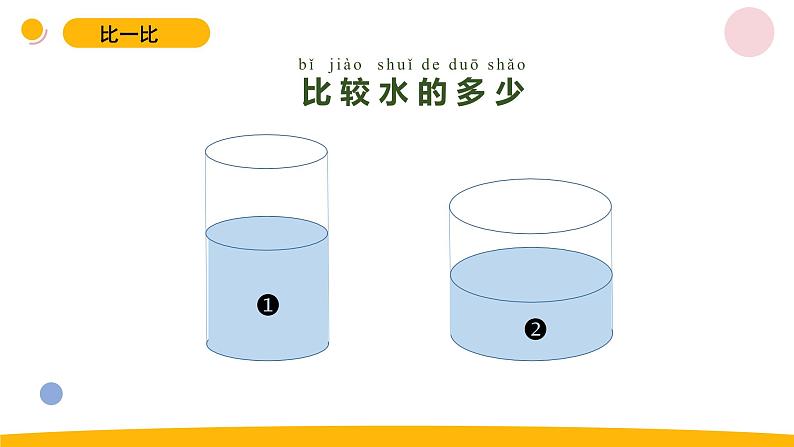 比一比

bǐ jiào shuǐ de duō shǎo
比较水的多少

❶

❷